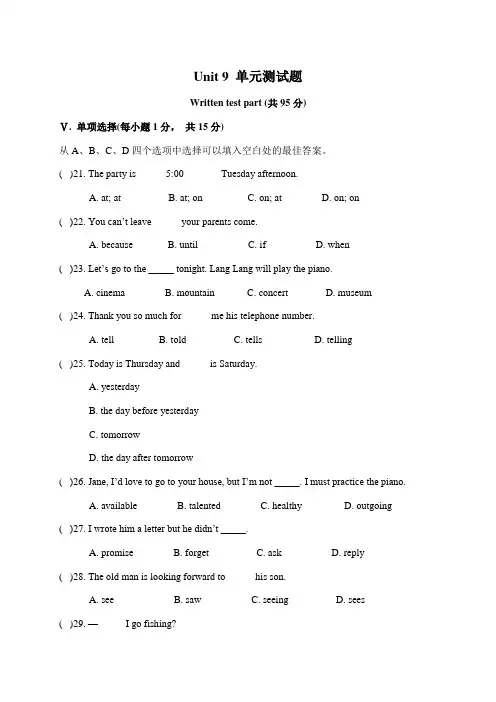 Unit 9 单元测试题

Written test part (共 95 分)

V. 单项选择(每小题 1 分， 共 15 分)

从 A、B、C、D 四个选项中选择可以填入空白处的最佳答案。

( )21. The party is 5:00 Tuesday afternoon.

A. at; at B. at; on C. on; at D. on; on

( )22. You can't leave your parents come.

A. because B. until C. if D. when

( )23. Let's go to the _____ tonight. Lang Lang will play the piano.

A. cinema B. mountain C. concert D. museum

( )24. Thank you so much for me his telephone number.

A. tell B. told C. tells D. telling

( )25. Today is Thursday and is Saturday.

A. yesterday

B. the day before yesterday

C. tomorrow

D. the day after tomorrow

( )26. Jane, I'd love to go to your house, but I'm not _____. I must practice the piano.

A. available B. talented C. healthy D. outgoing

( )27. I wrote him a letter but he didn't _____.

A. promise B. forget C. ask D. reply

( )28. The old man is looking forward to his son.

A. see B. saw C. seeing D. sees

( )29. — I go fishing?